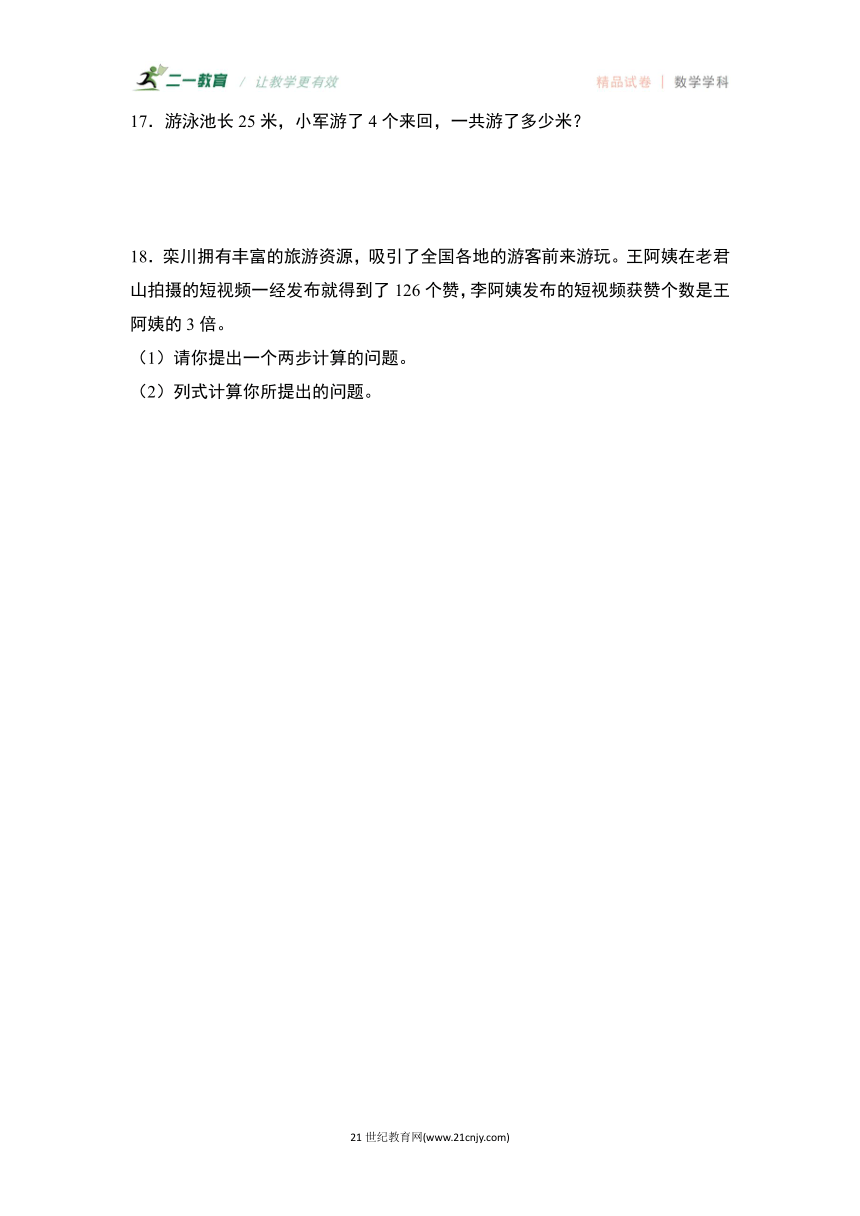 二一教育 / 让教学更有效 精品试卷 | 数学学科

17．游泳池长 25 米，小军游了 4 个来回，一共游了多少米？

18．栾川拥有丰富的旅游资源，吸引了全国各地的游客前来游玩。王阿姨在老君山拍摄的短视频一经发布就得到了 126 个赞，李阿姨发布的短视频获赞个数是王阿姨的 3 倍。
（1）请你提出一个两步计算的问题。
（2）列式计算你所提出的问题。

21 世纪教育网(www.21cnjy.com)